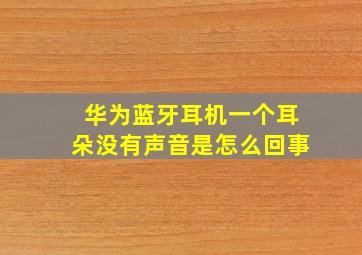 华为蓝牙耳机一个耳朵没有声音是怎么回事